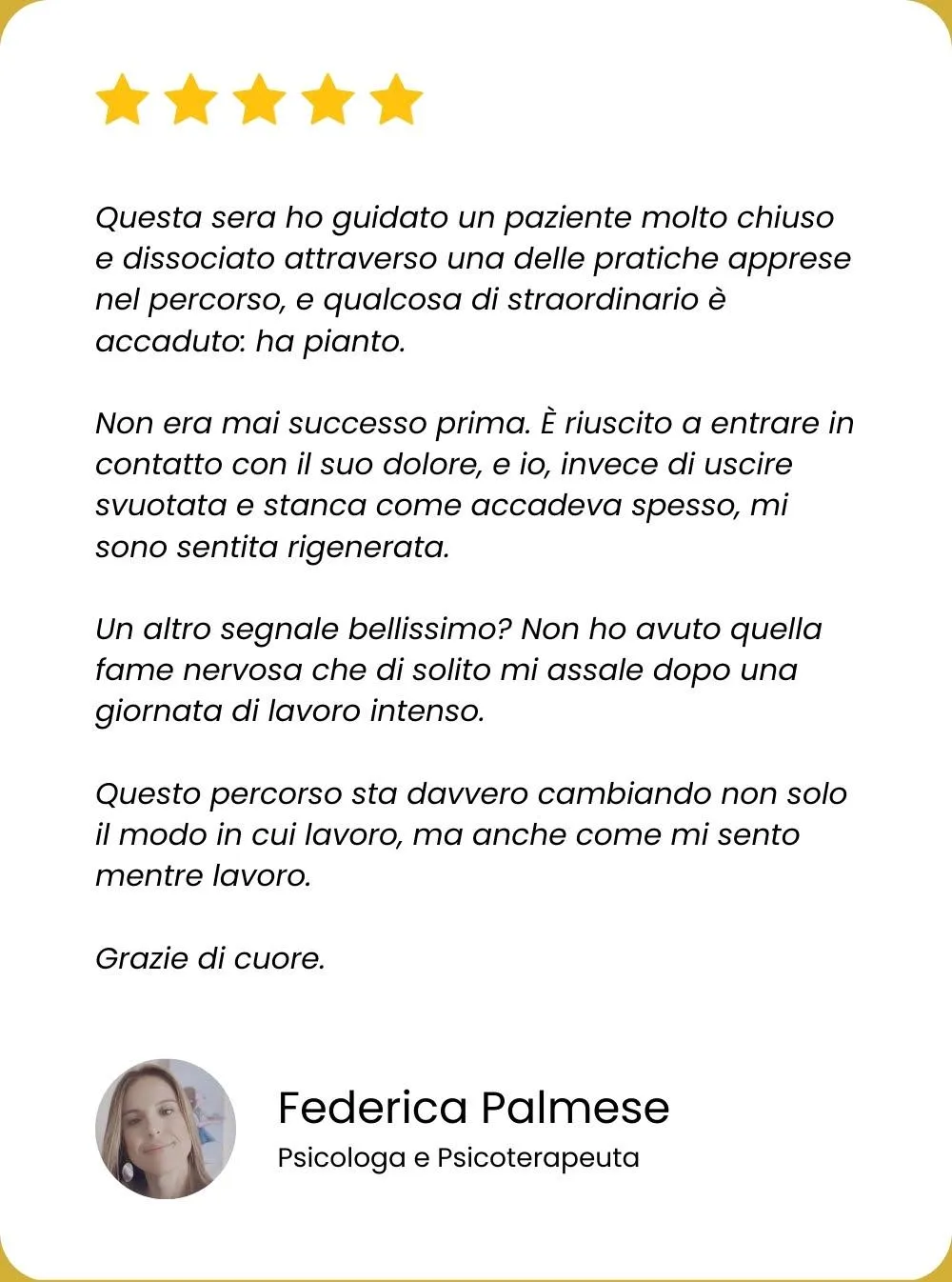 Questa sera ho guidato un paziente molto chiuso e dissociato attraverso una delle pratiche apprese nel percorso, e qualcosa di straordinario è accaduto: ha pianto.

Non era mai successo prima. È riuscito a entrare in contatto con il suo dolore, e io, invece di uscire svuotata e stanca come accadeva spesso, mi sono sentita rigenerata.

Un altro segnale bellissimo? Non ho avuto quella fame nervosa che di solito mi assale dopo una giornata di lavoro intenso.

Questo percorso sta davvero cambiando non solo il modo in cui lavoro, ma anche come mi sento mentre lavoro.

Grazie di cuore.

Federica Palmese
Psicologa e Psicoterapeuta